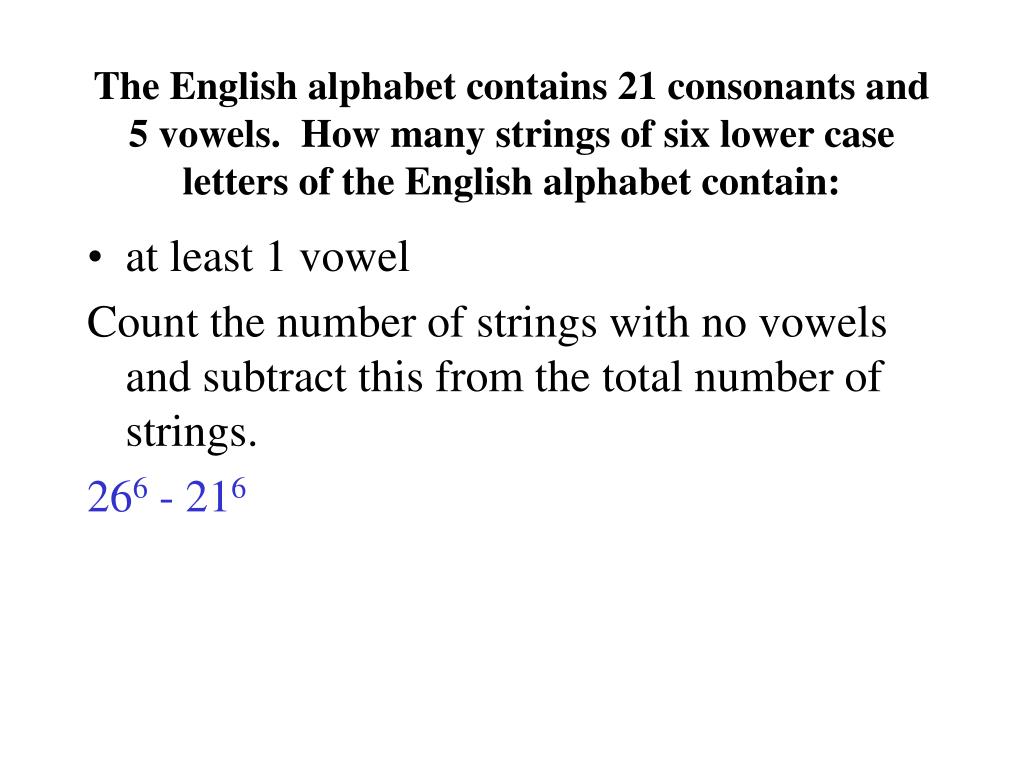 The English alphabet contains 21 consonants and 5 vowels. How many strings of six lower case letters of the English alphabet contain:

• at least 1 vowel

Count the number of strings with no vowels and subtract this from the total number of strings.

$26^6 - 21^6$